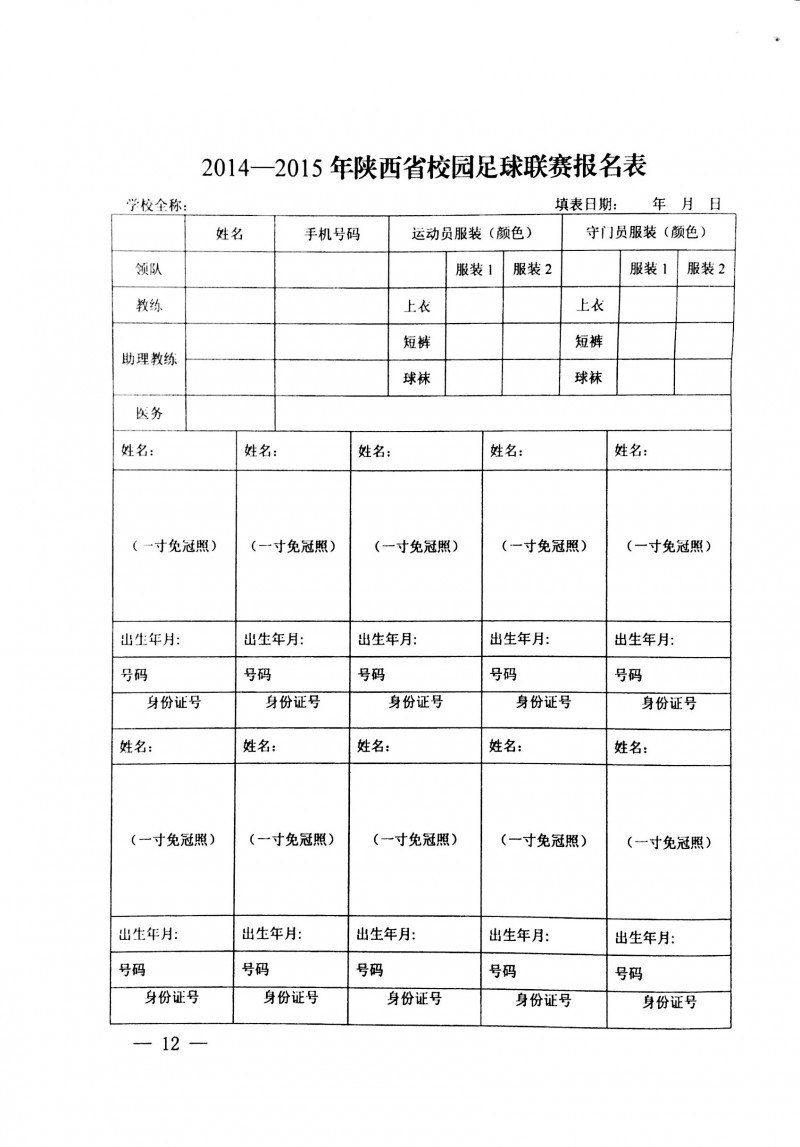 2014—2015 年陕西省校园足球联赛报名表

学校全称：　　　　　　　　　　　　　　　　　　　　　填表日期：　　年　月　日

| | 姓名 | 手机号码 | 运动员服装（颜色） | | | 守门员服装（颜色） | | |
|---|---|---|---|---|---|---|---|---|
| 领队 | | | | 服装 1 | 服装 2 | | 服装 1 | 服装 2 |
| 教练 | | | 上衣 | | | 上衣 | | |
| 助理教练 | | | 短裤 | | | 短裤 | | |
| | | | 球袜 | | | 球袜 | | |
| 医务 | | | | | | | | |

| 姓名： | 姓名： | 姓名： | 姓名： | 姓名： |
|---|---|---|---|---|
| （一寸免冠照） | （一寸免冠照） | （一寸免冠照） | （一寸免冠照） | （一寸免冠照） |
| 出生年月： | 出生年月： | 出生年月： | 出生年月： | 出生年月： |
| 号码 | 号码 | 号码 | 号码 | 号码 |
| 身份证号 | 身份证号 | 身份证号 | 身份证号 | 身份证号 |
| 姓名： | 姓名： | 姓名： | 姓名： | 姓名： |
| （一寸免冠照） | （一寸免冠照） | （一寸免冠照） | （一寸免冠照） | （一寸免冠照） |
| 出生年月： | 出生年月： | 出生年月： | 出生年月： | 出生年月： |
| 号码 | 号码 | 号码 | 号码 | 号码 |
| 身份证号 | 身份证号 | 身份证号 | 身份证号 | 身份证号 |

— 12 —